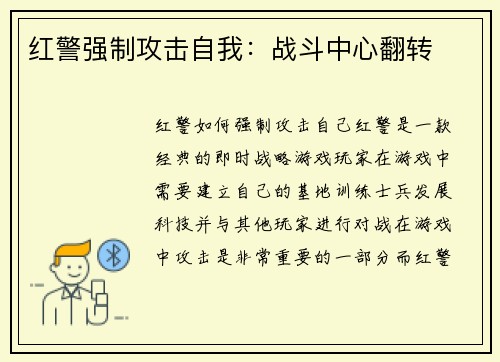 红警强制攻击自我：战斗中心翻转

红警如何强制攻击自己红警是一款经典的即时战略游戏玩家在游戏中需要建立自己的基地训练士兵发展科技并与其他玩家进行对战在游戏中攻击是非常重要的一部分而红警